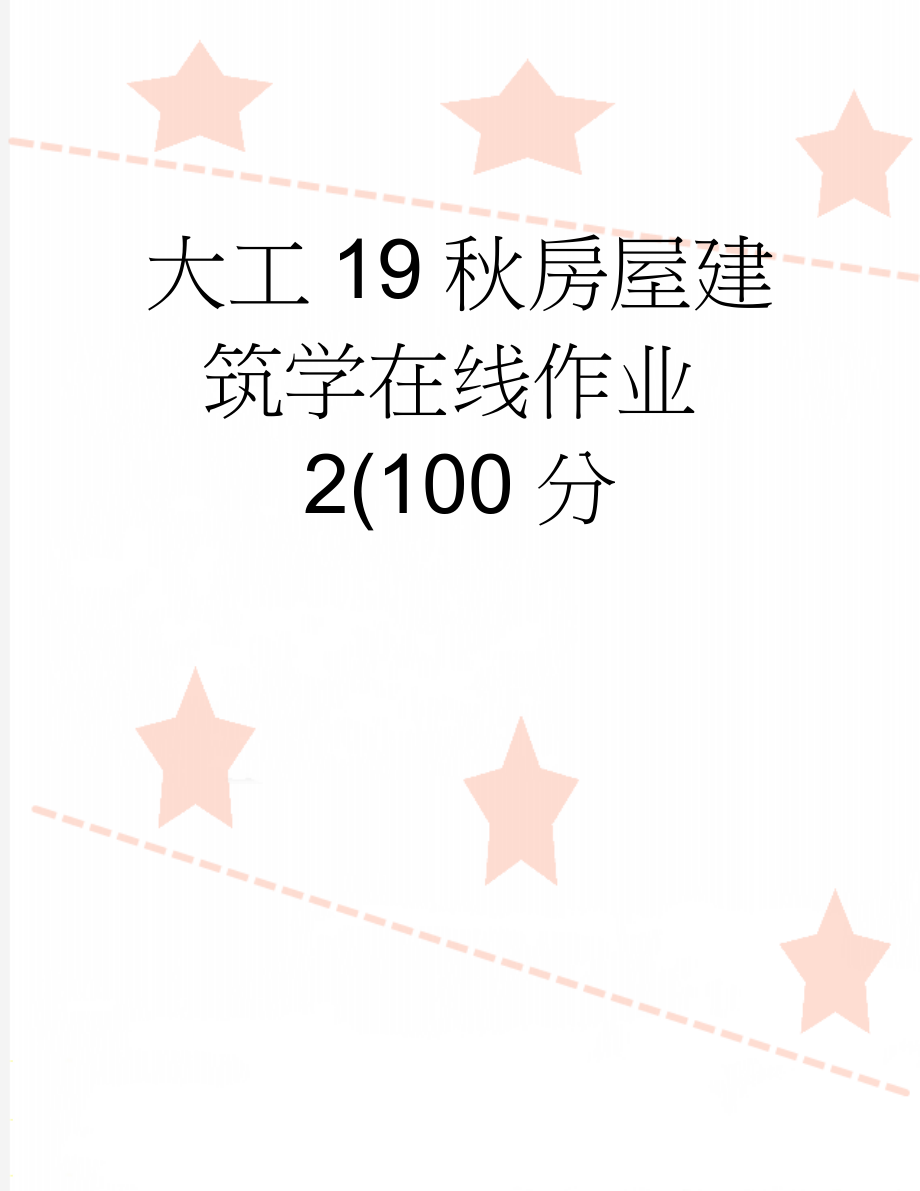 大工19秋房屋建筑学在线作业2(100分